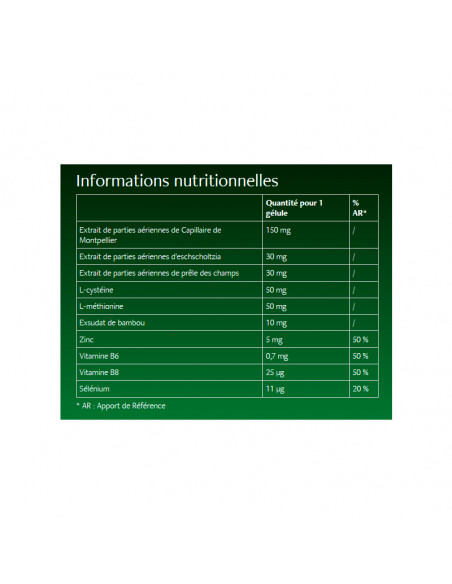 Informations nutritionnelles

| | Quantité pour 1 gélule | % AR* |
|---|---|---|
| Extrait de parties aériennes de Capillaire de Montpellier | 150 mg | / |
| Extrait de parties aériennes d'eschscholtzia | 30 mg | / |
| Extrait de parties aériennes de prêle des champs | 30 mg | / |
| L-cystéine | 50 mg | / |
| L-méthionine | 50 mg | / |
| Exsudat de bambou | 10 mg | / |
| Zinc | 5 mg | 50 % |
| Vitamine B6 | 0,7 mg | 50 % |
| Vitamine B8 | 25 µg | 50 % |
| Sélénium | 11 µg | 20 % |

* AR : Apport de Référence